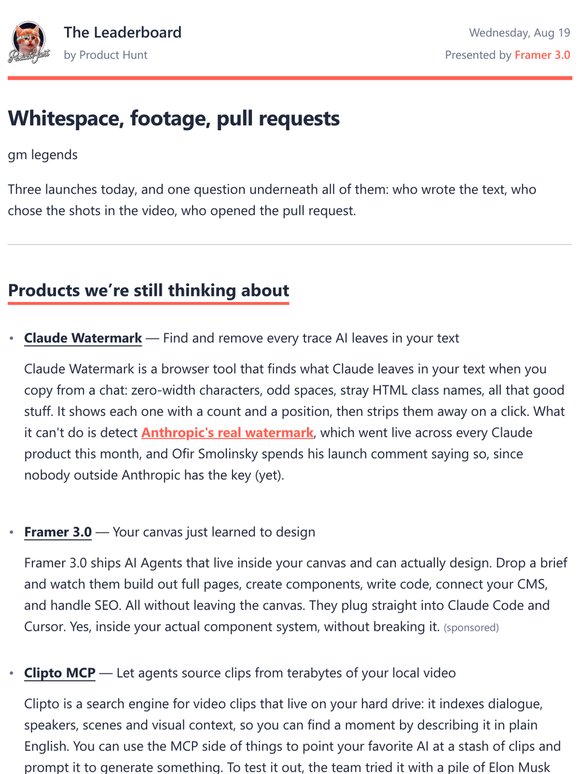 The Leaderboard
by Product Hunt

Wednesday, Aug 19
Presented by Framer 3.0

Whitespace, footage, pull requests

gm legends

Three launches today, and one question underneath all of them: who wrote the text, who chose the shots in the video, who opened the pull request.

Products we're still thinking about

• Claude Watermark — Find and remove every trace AI leaves in your text

Claude Watermark is a browser tool that finds what Claude leaves in your text when you copy from a chat: zero-width characters, odd spaces, stray HTML class names, all that good stuff. It shows each one with a count and a position, then strips them away on a click. What it can't do is detect Anthropic's real watermark, which went live across every Claude product this month, and Ofir Smolinsky spends his launch comment saying so, since nobody outside Anthropic has the key (yet).

• Framer 3.0 — Your canvas just learned to design

Framer 3.0 ships AI Agents that live inside your canvas and can actually design. Drop a brief and watch them build out full pages, create components, write code, connect your CMS, and handle SEO. All without leaving the canvas. They plug straight into Claude Code and Cursor. Yes, inside your actual component system, without breaking it. (sponsored)

• Clipto MCP — Let agents source clips from terabytes of your local video

Clipto is a search engine for video clips that live on your hard drive: it indexes dialogue, speakers, scenes and visual context, so you can find a moment by describing it in plain English. You can use the MCP side of things to point your favorite AI at a stash of clips and prompt it to generate something. To test it out, the team tried it with a pile of Elon Musk